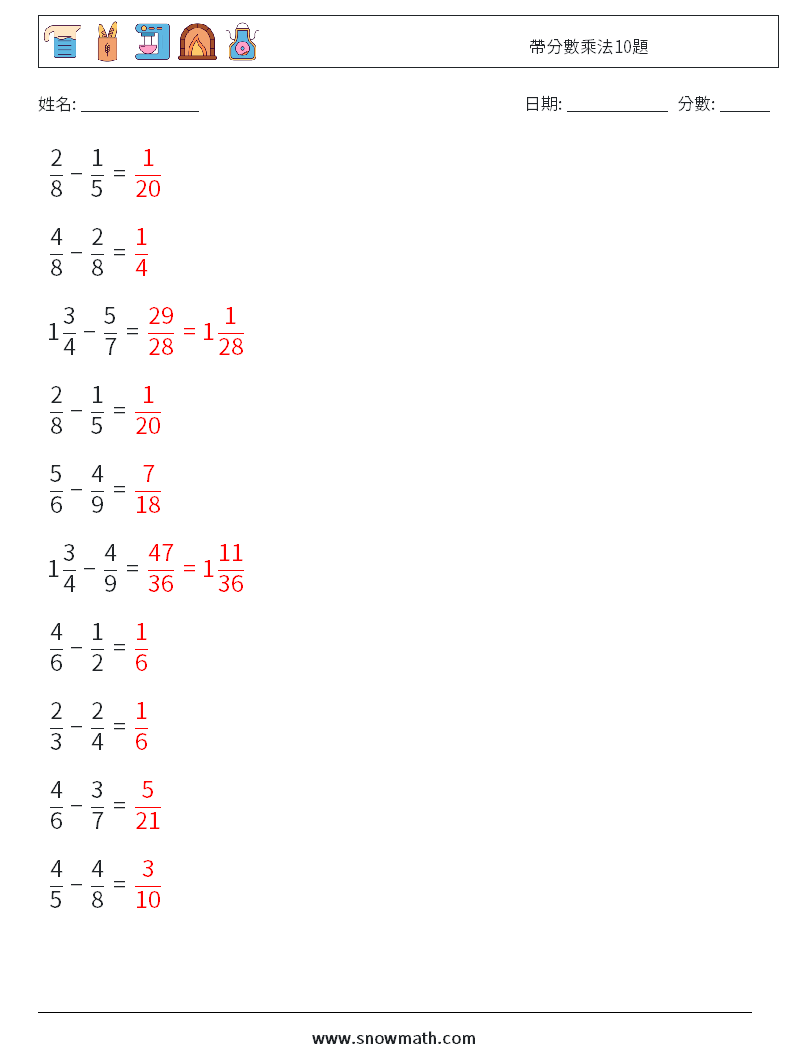 帶分數乘法10題

姓名: ______________ 日期: ____________ 分數: ______

$\frac{2}{8} - \frac{1}{5} = \frac{1}{20}$

$\frac{4}{8} - \frac{2}{8} = \frac{1}{4}$

$1\frac{3}{4} - \frac{5}{7} = \frac{29}{28} = 1\frac{1}{28}$

$\frac{2}{8} - \frac{1}{5} = \frac{1}{20}$

$\frac{5}{6} - \frac{4}{9} = \frac{7}{18}$

$1\frac{3}{4} - \frac{4}{9} = \frac{47}{36} = 1\frac{11}{36}$

$\frac{4}{6} - \frac{1}{2} = \frac{1}{6}$

$\frac{2}{3} - \frac{2}{4} = \frac{1}{6}$

$\frac{4}{6} - \frac{3}{7} = \frac{5}{21}$

$\frac{4}{5} - \frac{4}{8} = \frac{3}{10}$

www.snowmath.com